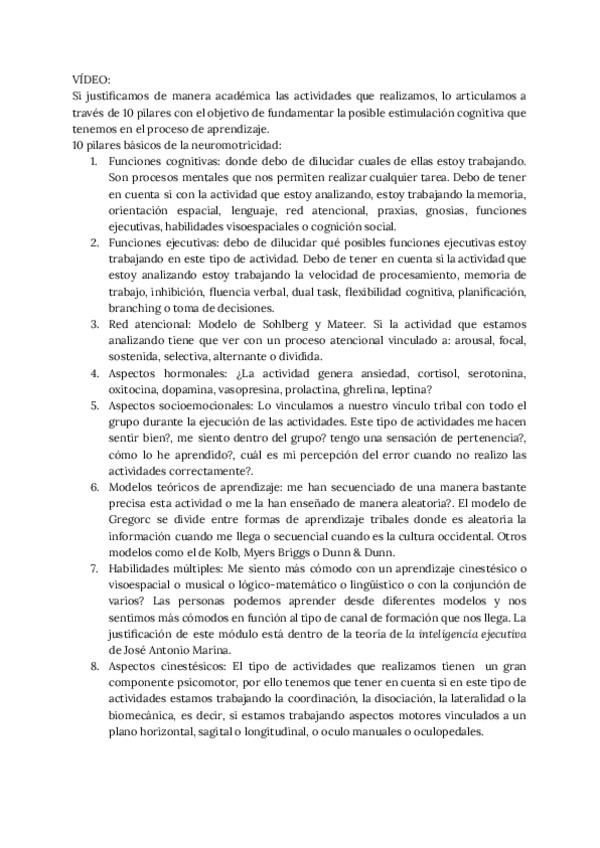 VÍDEO:
Si justificamos de manera académica las actividades que realizamos, lo articulamos a través de 10 pilares con el objetivo de fundamentar la posible estimulación cognitiva que tenemos en el proceso de aprendizaje.
10 pilares básicos de la neuromotricidad:

1. Funciones cognitivas: donde debo de dilucidar cuales de ellas estoy trabajando. Son procesos mentales que nos permiten realizar cualquier tarea. Debo de tener en cuenta si con la actividad que estoy analizando, estoy trabajando la memoria, orientación espacial, lenguaje, red atencional, praxias, gnosias, funciones ejecutivas, habilidades visoespaciales o cognición social.
2. Funciones ejecutivas: debo de dilucidar qué posibles funciones ejecutivas estoy trabajando en este tipo de actividad. Debo de tener en cuenta si la actividad que estoy analizando estoy trabajando la velocidad de procesamiento, memoria de trabajo, inhibición, fluencia verbal, dual task, flexibilidad cognitiva, planificación, branching o toma de decisiones.
3. Red atencional: Modelo de Sohlberg y Mateer. Si la actividad que estamos analizando tiene que ver con un proceso atencional vinculado a: arousal, focal, sostenida, selectiva, alternante o dividida.
4. Aspectos hormonales: ¿La actividad genera ansiedad, cortisol, serotonina, oxitocina, dopamina, vasopresina, prolactina, ghrelina, leptina?
5. Aspectos socioemocionales: Lo vinculamos a nuestro vínculo tribal con todo el grupo durante la ejecución de las actividades. Este tipo de actividades me hacen sentir bien?, me siento dentro del grupo? tengo una sensación de pertenencia?, cómo lo he aprendido?, cuál es mi percepción del error cuando no realizo las actividades correctamente?.
6. Modelos teóricos de aprendizaje: me han secuenciado de una manera bastante precisa esta actividad o me la han enseñado de manera aleatoria?. El modelo de Gregorc se divide entre formas de aprendizaje tribales donde es aleatoria la información cuando me llega o secuencial cuando es la cultura occidental. Otros modelos como el de Kolb, Myers Briggs o Dunn & Dunn.
7. Habilidades múltiples: Me siento más cómodo con un aprendizaje cinestésico o visoespacial o musical o lógico-matemático o lingüístico o con la conjunción de varios? Las personas podemos aprender desde diferentes modelos y nos sentimos más cómodos en función al tipo de canal de formación que nos llega. La justificación de este módulo está dentro de la teoría de la inteligencia ejecutiva de José Antonio Marina.
8. Aspectos cinestésicos: El tipo de actividades que realizamos tienen un gran componente psicomotor, por ello tenemos que tener en cuenta si en este tipo de actividades estamos trabajando la coordinación, la disociación, la lateralidad o la biomecánica, es decir, si estamos trabajando aspectos motores vinculados a un plano horizontal, sagital o longitudinal, o oculo manuales o oculopedales.